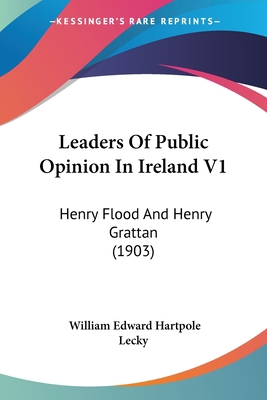 —KESSINGER'S RARE REPRINTS—

Leaders Of Public Opinion In Ireland V1

Henry Flood And Henry Grattan (1903)

William Edward Hartpole Lecky